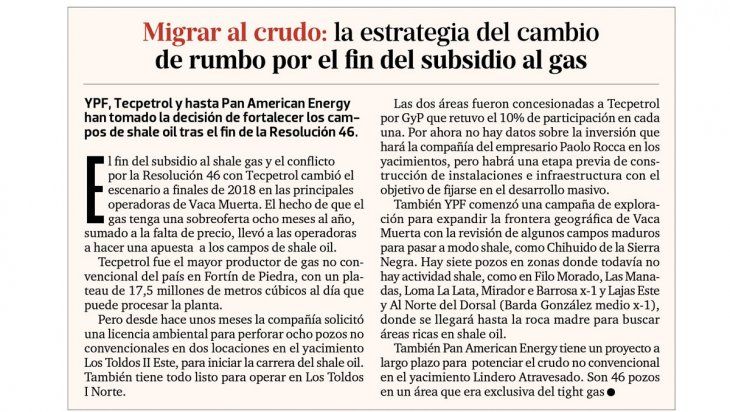 Migrar al crudo: la estrategia del cambio de rumbo por el fin del subsidio al gas

YPF, Tecpetrol y hasta Pan American Energy han tomado la decisión de fortalecer los campos de shale oil tras el fin de la Resolución 46.

El fin del subsidio al shale gas y el conflicto por la Resolución 46 con Tecpetrol cambió el escenario a finales de 2018 en las principales operadoras de Vaca Muerta. El hecho de que el gas tenga una sobreoferta ocho meses al año, sumado a la falta de precio, llevó a las operadoras a hacer una apuesta a los campos de shale oil.

Tecpetrol fue el mayor productor de gas no convencional del país en Fortín de Piedra, con un plateau de 17,5 millones de metros cúbicos al día que puede procesar la planta.

Pero desde hace unos meses la compañía solicitó una licencia ambiental para perforar ocho pozos no convencionales en dos locaciones en el yacimiento Los Toldos II Este, para iniciar la carrera del shale oil. También tiene todo listo para operar en Los Toldos I Norte.

Las dos áreas fueron concesionadas a Tecpetrol por GyP que retuvo el 10% de participación en cada una. Por ahora no hay datos sobre la inversión que hará la compañía del empresario Paolo Rocca en los yacimientos, pero habrá una etapa previa de construcción de instalaciones e infraestructura con el objetivo de fijarse en el desarrollo masivo.

También YPF comenzó una campaña de exploración para expandir la frontera geográfica de Vaca Muerta con la revisión de algunos campos maduros para pasar a modo shale, como Chihuido de la Sierra Negra. Hay siete pozos en zonas donde todavía no hay actividad shale, como en Filo Morado, Las Manadas, Loma La Lata, Mirador e Barrosa x-1 y Lajas Este y Al Norte del Dorsal (Barda González medio x-1), donde se llegará hasta la roca madre para buscar áreas ricas en shale oil.

También Pan American Energy tiene un proyecto a largo plazo para potenciar el crudo no convencional en el yacimiento Lindero Atravesado. Son 46 pozos en un área que era exclusiva del tight gas